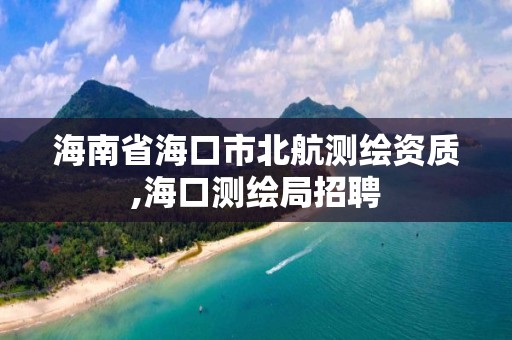 海南省海口市北航测绘资质,海口测绘局招聘